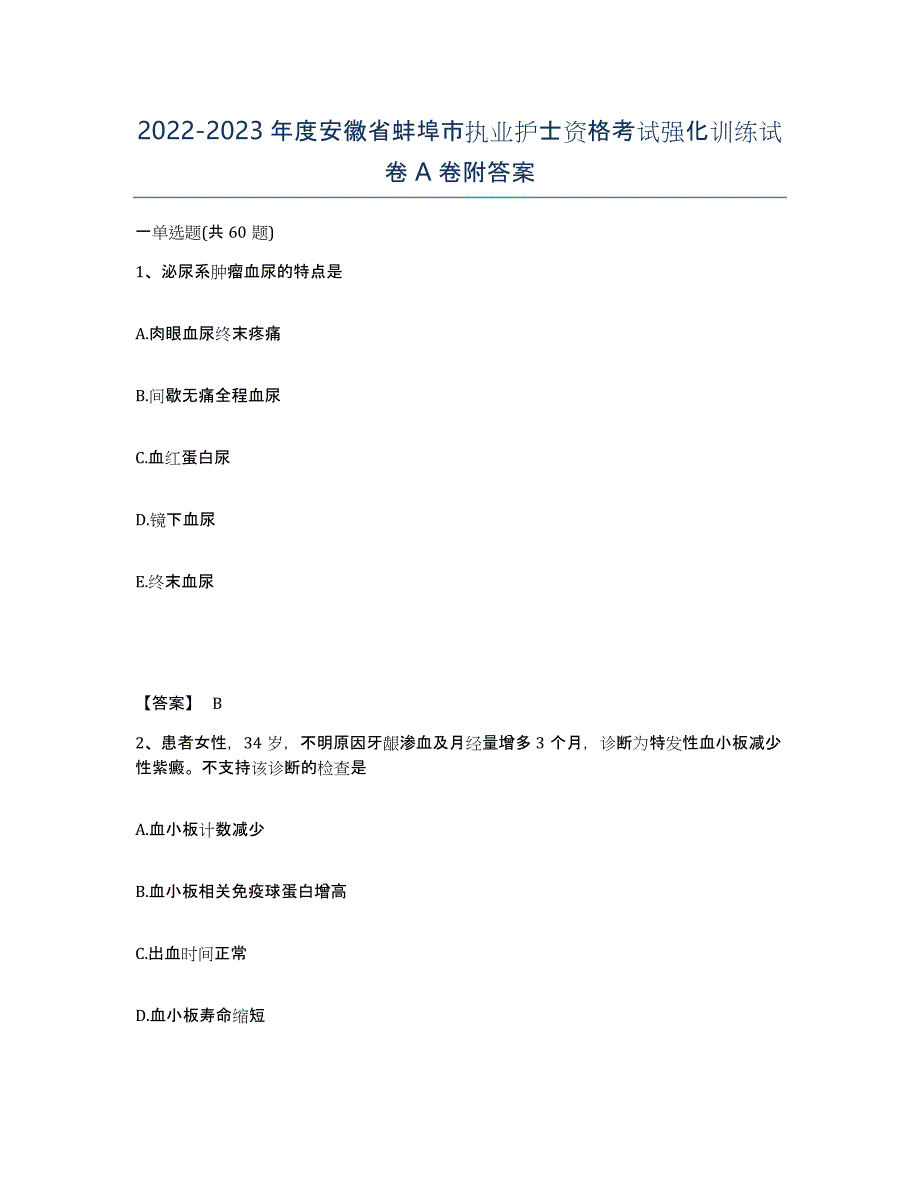 2022-2023年度安徽省蚌埠市执业护士资格考试强化训练试卷A卷附答案

一单选题(共60题)

1、泌尿系肿瘤血尿的特点是

A.肉眼血尿终末疼痛

B.间歇无痛全程血尿

C.血红蛋白尿

D.镜下血尿

E.终末血尿

【答案】 B

2、患者女性，34岁，不明原因牙龈渗血及月经量增多3个月，诊断为特发性血小板减少性紫癜。不支持该诊断的检查是

A.血小板计数减少

B.血小板相关免疫球蛋白增高

C.出血时间正常

D.血小板寿命缩短